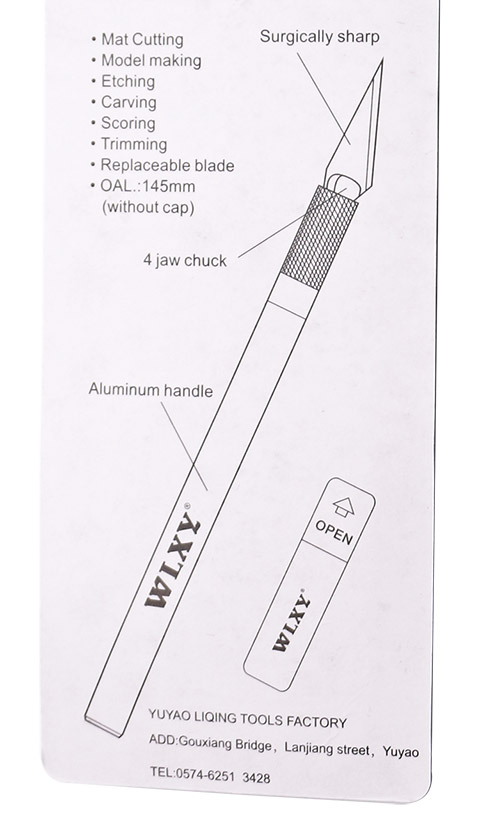 • Mat Cutting
• Model making
• Etching
• Carving
• Scoring
• Trimming
• Replaceable blade
• OAL.:145mm
(without cap)

Surgically sharp

4 jaw chuck

Aluminum handle

WLXY®

OPEN

WLXY®

YUYAO LIQING TOOLS FACTORY

ADD:Gouxiang Bridge, Lanjiang street, Yuyao

TEL:0574-6251 3428